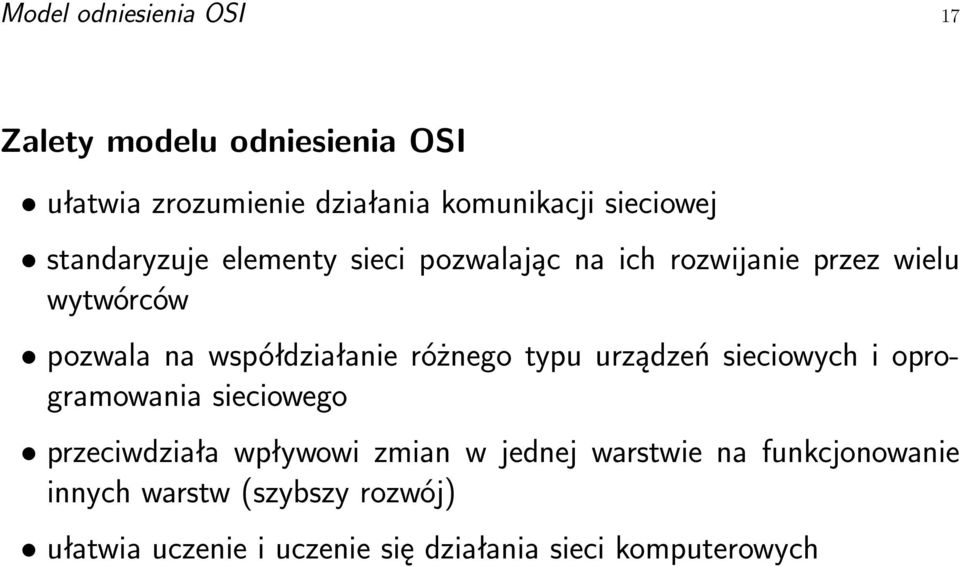 Model odniesienia OSI 17

Zalety modelu odniesienia OSI

• ułatwia zrozumienie działania komunikacji sieciowej

• standaryzuje elementy sieci pozwalając na ich rozwijanie przez wielu wytwórców

• pozwala na współdziałanie różnego typu urządzeń sieciowych i oprogramowania sieciowego

• przeciwdziała wpływowi zmian w jednej warstwie na funkcjonowanie innych warstw (szybszy rozwój)

• ułatwia uczenie i uczenie się działania sieci komputerowych